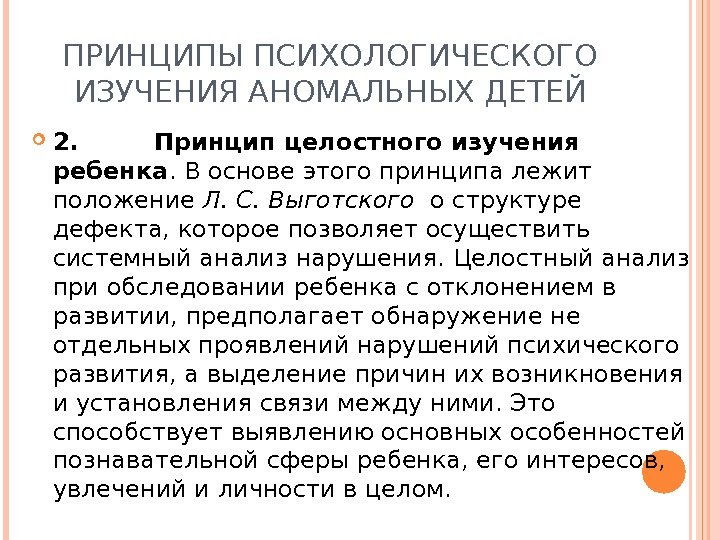 ПРИНЦИПЫ ПСИХОЛОГИЧЕСКОГО ИЗУЧЕНИЯ АНОМАЛЬНЫХ ДЕТЕЙ

2. Принцип целостного изучения ребенка. В основе этого принципа лежит положение Л. С. Выготского о структуре дефекта, которое позволяет осуществить системный анализ нарушения. Целостный анализ при обследовании ребенка с отклонением в развитии, предполагает обнаружение не отдельных проявлений нарушений психического развития, а выделение причин их возникновения и установления связи между ними. Это способствует выявлению основных особенностей познавательной сферы ребенка, его интересов, увлечений и личности в целом.